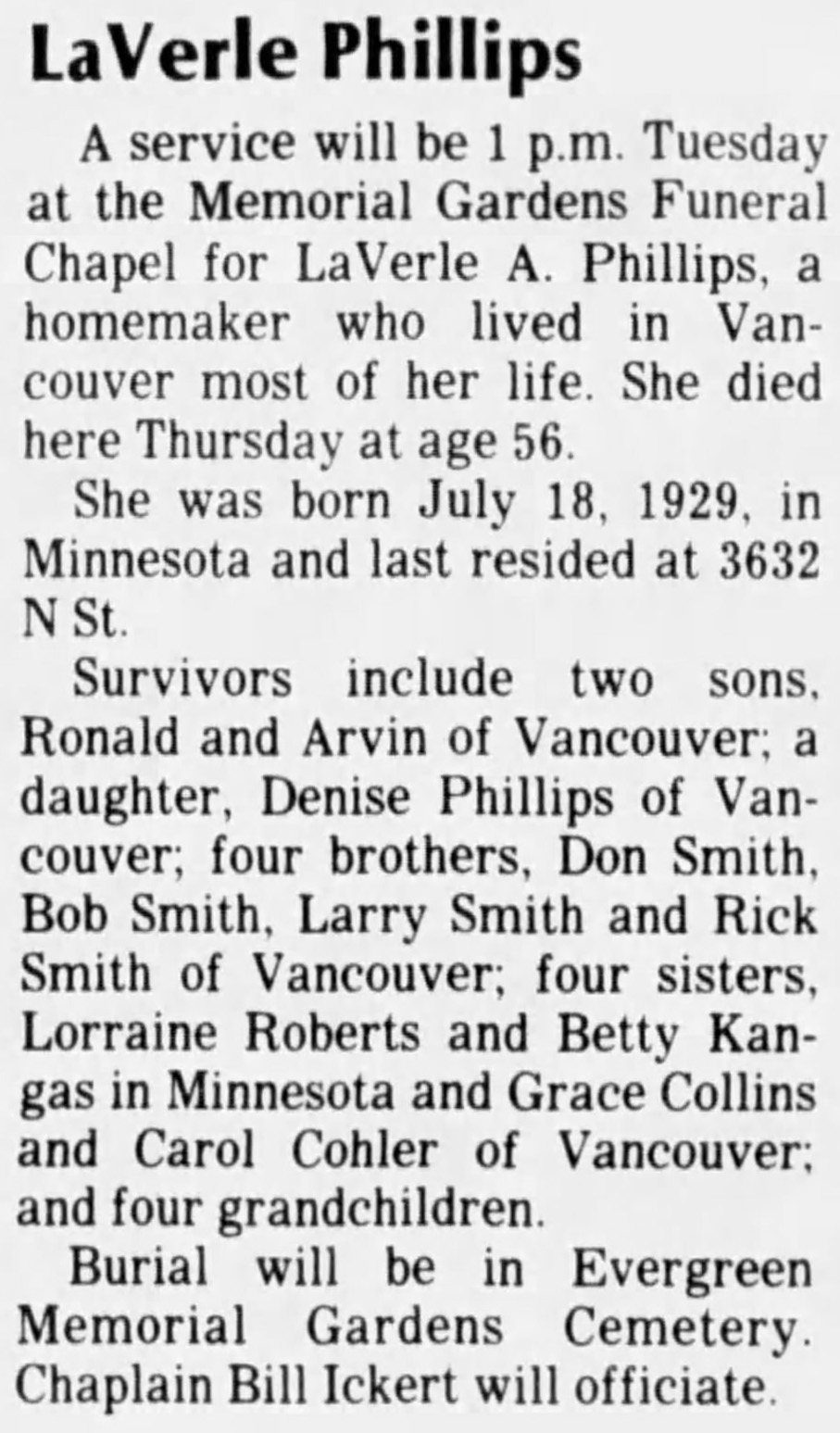 LaVerle Phillips

A service will be 1 p.m. Tuesday at the Memorial Gardens Funeral Chapel for LaVerle A. Phillips, a homemaker who lived in Vancouver most of her life. She died here Thursday at age 56.

She was born July 18, 1929, in Minnesota and last resided at 3632 N St.

Survivors include two sons, Ronald and Arvin of Vancouver; a daughter, Denise Phillips of Vancouver; four brothers, Don Smith, Bob Smith, Larry Smith and Rick Smith of Vancouver; four sisters, Lorraine Roberts and Betty Kangas in Minnesota and Grace Collins and Carol Cohler of Vancouver; and four grandchildren.

Burial will be in Evergreen Memorial Gardens Cemetery. Chaplain Bill Ickert will officiate.